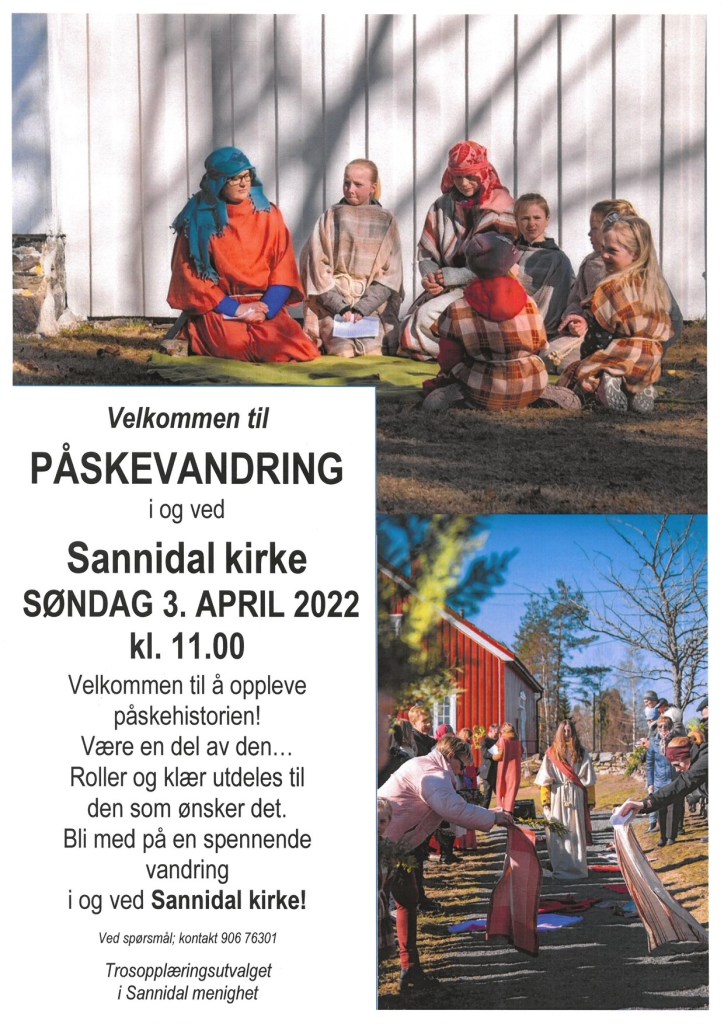 Velkommen til

PÅSKEVANDRING

i og ved

Sannidal kirke

SØNDAG 3. APRIL 2022

kl. 11.00

Velkommen til å oppleve påskehistorien! Være en del av den... Roller og klær utdeles til den som ønsker det. Bli med på en spennende vandring i og ved Sannidal kirke!

Ved spørsmål; kontakt 906 76301

Trosopplæringsutvalget
i Sannidal menighet